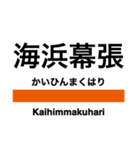 海浜幕張

かいひんまくはり

Kaihimmakuhari